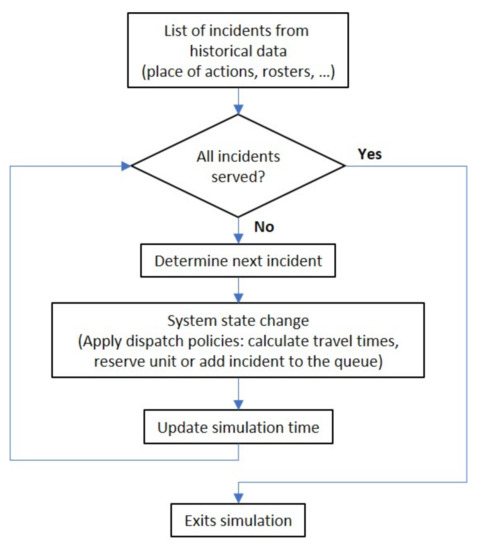 List of incidents from historical data (place of actions, rosters, ...)

All incidents served?

Yes

No

Determine next incident

System state change (Apply dispatch policies: calculate travel times, reserve unit or add incident to the queue)

Update simulation time

Exits simulation